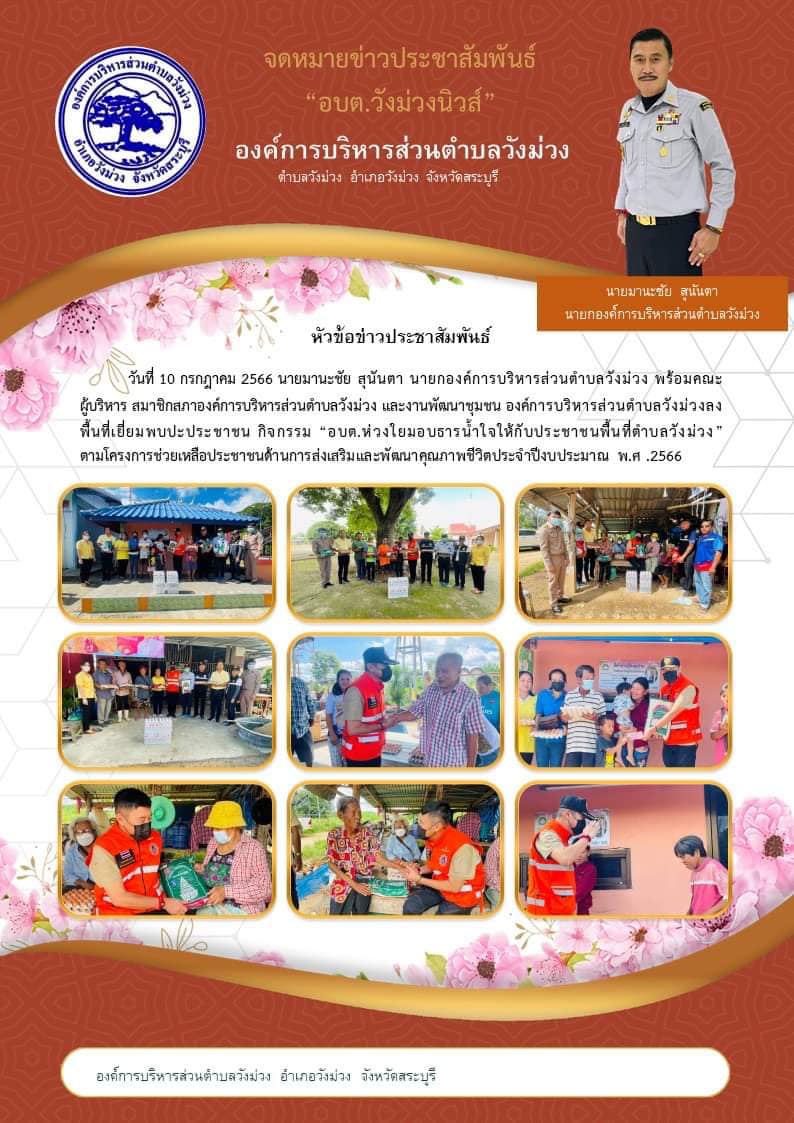 องค์การบริหารส่วนตำบลวังม่วง
อำเภอวังม่วง จังหวัดสระบุรี

จดหมายข่าวประชาสัมพันธ์
"อบต.วังม่วงนิวส์"
องค์การบริหารส่วนตำบลวังม่วง
ตำบลวังม่วง อำเภอวังม่วง จังหวัดสระบุรี

นายมานะชัย สุนันตา
นายกองค์การบริหารส่วนตำบลวังม่วง

หัวข้อข่าวประชาสัมพันธ์

วันที่ 10 กรกฎาคม 2566 นายมานะชัย สุนันตา นายกองค์การบริหารส่วนตำบลวังม่วง พร้อมคณะผู้บริหาร สมาชิกสภาองค์การบริหารส่วนตำบลวังม่วง และงานพัฒนาชุมชน องค์การบริหารส่วนตำบลวังม่วงลงพื้นที่เยี่ยมพบปะประชาชน กิจกรรม "อบต.ห่วงใยมอบธารน้ำใจให้กับประชาชนพื้นที่ตำบลวังม่วง" ตามโครงการช่วยเหลือประชาชนด้านการส่งเสริมและพัฒนาคุณภาพชีวิตประจำปีงบประมาณ พ.ศ .2566

องค์การบริหารส่วนตำบลวังม่วง อำเภอวังม่วง จังหวัดสระบุรี